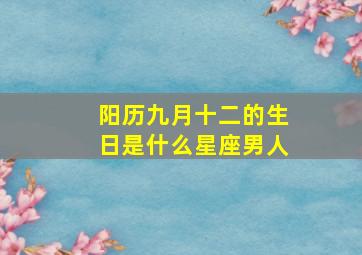 阳历九月十二的生日是什么星座男人